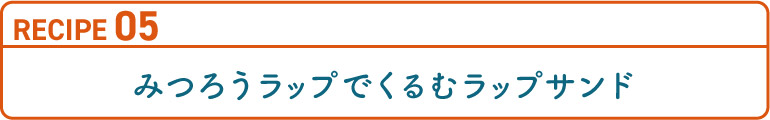 RECIPE 05

みつろうラップでくるむラップサンド